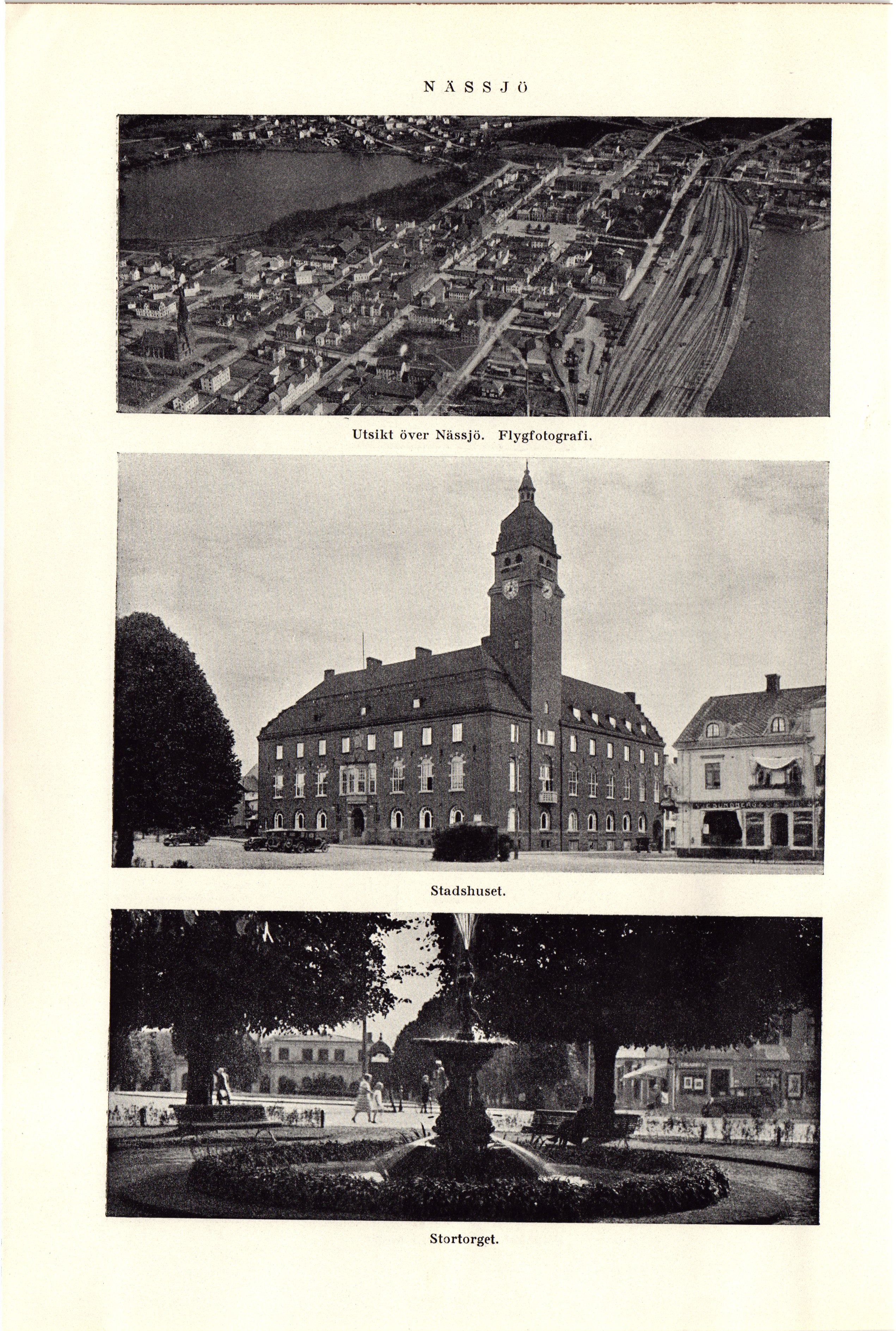 NÄSSJÖ

Utsikt över Nässjö. Flygfotografi.

Stadshuset.

Stortorget.